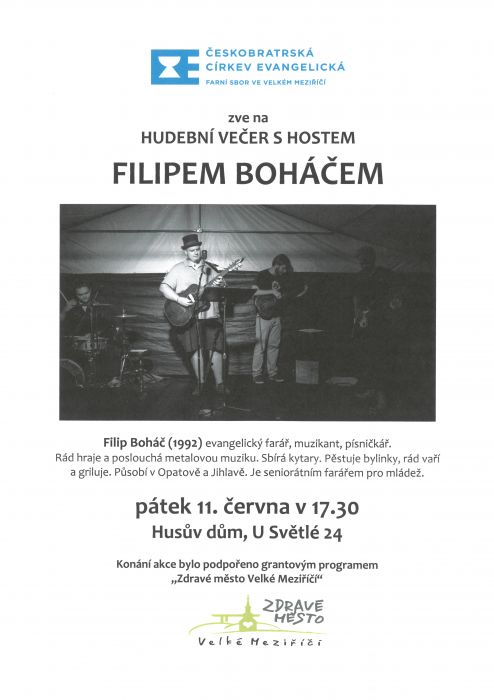 ČESKOBRATRSKÁ CÍRKEV EVANGELICKÁ
FARNÍ SBOR VE VELKÉM MEZIŘÍČÍ

zve na
HUDEBNÍ VEČER S HOSTEM
FILIPEM BOHÁČEM

Filip Boháč (1992) evangelický farář, muzikant, písničkář. Rád hraje a poslouchá metalovou muziku. Sbírá kytary. Pěstuje bylinky, rád vaří a griluje. Působí v Opatově a Jihlavě. Je seniorátním farářem pro mládež.

pátek 11. června v 17.30
Husův dům, U Světlé 24

Konání akce bylo podpořeno grantovým programem „Zdravé město Velké Meziříčí“

ZDRAVÉ MĚSTO
Velké Meziříčí